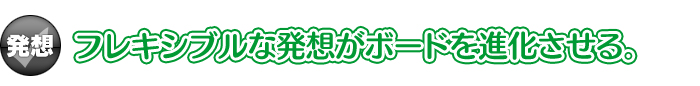 発想

フレキシブルな発想がボードを進化させる。